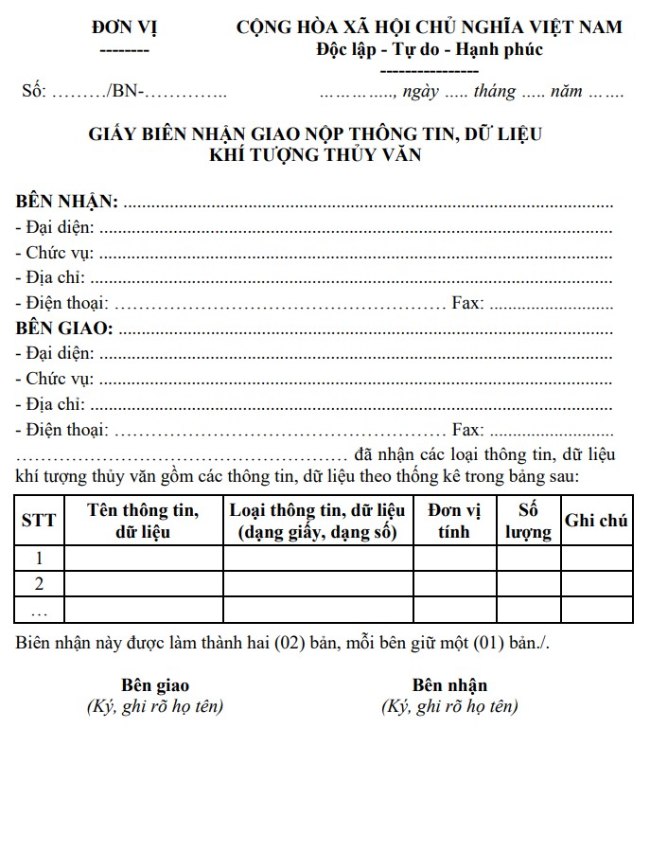 ĐƠN VỊ
--------

CỘNG HÒA XÃ HỘI CHỦ NGHĨA VIỆT NAM
Độc lập - Tự do - Hạnh phúc
---------------

Số: ____/BN-____

____, ngày ____ tháng ____ năm ____

GIẤY BIÊN NHẬN GIAO NỘP THÔNG TIN, DỮ LIỆU
KHÍ TƯỢNG THỦY VĂN

BÊN NHẬN: ____
- Đại diện: ____
- Chức vụ: ____
- Địa chỉ: ____
- Điện thoại: ____ Fax: ____
BÊN GIAO: ____
- Đại diện: ____
- Chức vụ: ____
- Địa chỉ: ____
- Điện thoại: ____ Fax: ____

____ đã nhận các loại thông tin, dữ liệu khí tượng thủy văn gồm các thông tin, dữ liệu theo thống kê trong bảng sau:

| STT | Tên thông tin, dữ liệu | Loại thông tin, dữ liệu (dạng giấy, dạng số) | Đơn vị tính | Số lượng | Ghi chú |
|---|---|---|---|---|---|
| 1 | | | | | |
| 2 | | | | | |
| ... | | | | | |

Biên nhận này được làm thành hai (02) bản, mỗi bên giữ một (01) bản./.

Bên giao
(Ký, ghi rõ họ tên)

Bên nhận
(Ký, ghi rõ họ tên)